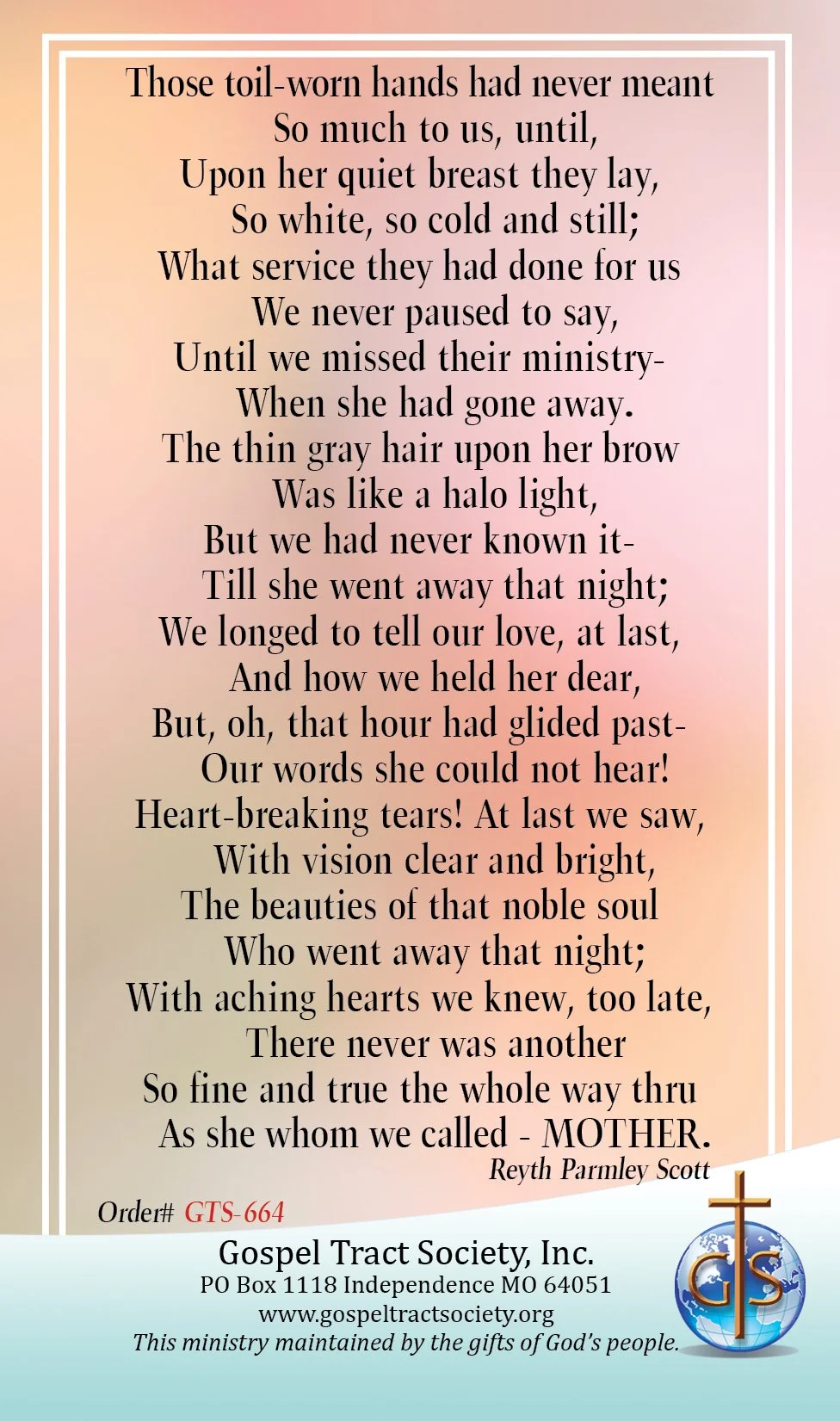 Those toil-worn hands had never meant
So much to us, until,
Upon her quiet breast they lay,
So white, so cold and still;
What service they had done for us
We never paused to say,
Until we missed their ministry-
When she had gone away.
The thin gray hair upon her brow
Was like a halo light,
But we had never known it-
Till she went away that night;
We longed to tell our love, at last,
And how we held her dear,
But, oh, that hour had glided past-
Our words she could not hear!
Heart-breaking tears! At last we saw,
With vision clear and bright,
The beauties of that noble soul
Who went away that night;
With aching hearts we knew, too late,
There never was another
So fine and true the whole way thru
As she whom we called - MOTHER.
Reyth Parmley Scott

Order# GTS-664

Gospel Tract Society, Inc.
PO Box 1118 Independence MO 64051
www.gospeltractsociety.org
This ministry maintained by the gifts of God's people.

GTS